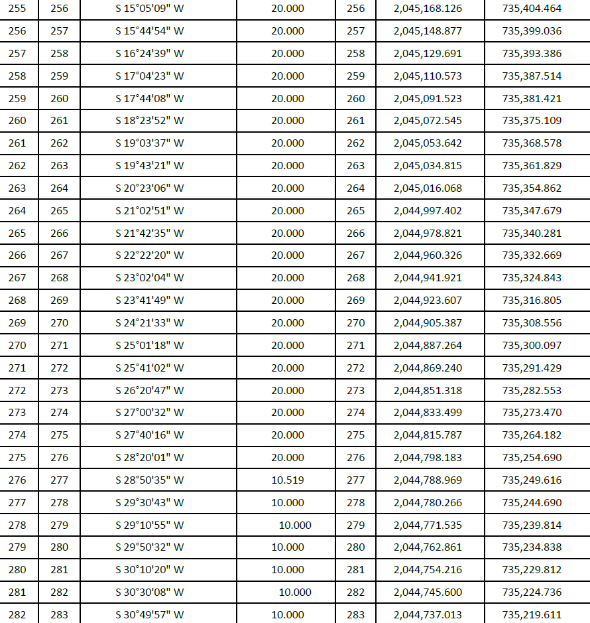 | 255 | 256 | S 15°05'09" W | 20.000 | 256 | 2,045,168.126 | 735,404.464 |
|---|---|---|---|---|---|---|
| 256 | 257 | S 15°44'54" W | 20.000 | 257 | 2,045,148.877 | 735,399.036 |
| 257 | 258 | S 16°24'39" W | 20.000 | 258 | 2,045,129.691 | 735,393.386 |
| 258 | 259 | S 17°04'23" W | 20.000 | 259 | 2,045,110.573 | 735,387.514 |
| 259 | 260 | S 17°44'08" W | 20.000 | 260 | 2,045,091.523 | 735,381.421 |
| 260 | 261 | S 18°23'52" W | 20.000 | 261 | 2,045,072.545 | 735,375.109 |
| 261 | 262 | S 19°03'37" W | 20.000 | 262 | 2,045,053.642 | 735,368.578 |
| 262 | 263 | S 19°43'21" W | 20.000 | 263 | 2,045,034.815 | 735,361.829 |
| 263 | 264 | S 20°23'06" W | 20.000 | 264 | 2,045,016.068 | 735,354.862 |
| 264 | 265 | S 21°02'51" W | 20.000 | 265 | 2,044,997.402 | 735,347.679 |
| 265 | 266 | S 21°42'35" W | 20.000 | 266 | 2,044,978.821 | 735,340.281 |
| 266 | 267 | S 22°22'20" W | 20.000 | 267 | 2,044,960.326 | 735,332.669 |
| 267 | 268 | S 23°02'04" W | 20.000 | 268 | 2,044,941.921 | 735,324.843 |
| 268 | 269 | S 23°41'49" W | 20.000 | 269 | 2,044,923.607 | 735,316.805 |
| 269 | 270 | S 24°21'33" W | 20.000 | 270 | 2,044,905.387 | 735,308.556 |
| 270 | 271 | S 25°01'18" W | 20.000 | 271 | 2,044,887.264 | 735,300.097 |
| 271 | 272 | S 25°41'02" W | 20.000 | 272 | 2,044,869.240 | 735,291.429 |
| 272 | 273 | S 26°20'47" W | 20.000 | 273 | 2,044,851.318 | 735,282.553 |
| 273 | 274 | S 27°00'32" W | 20.000 | 274 | 2,044,833.499 | 735,273.470 |
| 274 | 275 | S 27°40'16" W | 20.000 | 275 | 2,044,815.787 | 735,264.182 |
| 275 | 276 | S 28°20'01" W | 20.000 | 276 | 2,044,798.183 | 735,254.690 |
| 276 | 277 | S 28°50'35" W | 10.519 | 277 | 2,044,788.969 | 735,249.616 |
| 277 | 278 | S 29°30'43" W | 10.000 | 278 | 2,044,780.266 | 735,244.690 |
| 278 | 279 | S 29°10'55" W | 10.000 | 279 | 2,044,771.535 | 735,239.814 |
| 279 | 280 | S 29°50'32" W | 10.000 | 280 | 2,044,762.861 | 735,234.838 |
| 280 | 281 | S 30°10'20" W | 10.000 | 281 | 2,044,754.216 | 735,229.812 |
| 281 | 282 | S 30°30'08" W | 10.000 | 282 | 2,044,745.600 | 735,224.736 |
| 282 | 283 | S 30°49'57" W | 10.000 | 283 | 2,044,737.013 | 735,219.611 |